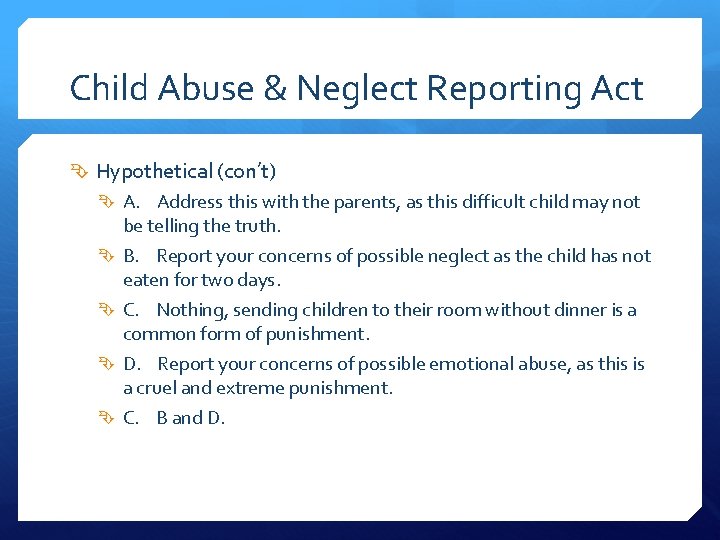 Child Abuse & Neglect Reporting Act

Hypothetical (con't)

A. Address this with the parents, as this difficult child may not be telling the truth.

B. Report your concerns of possible neglect as the child has not eaten for two days.

C. Nothing, sending children to their room without dinner is a common form of punishment.

D. Report your concerns of possible emotional abuse, as this is a cruel and extreme punishment.

C. B and D.